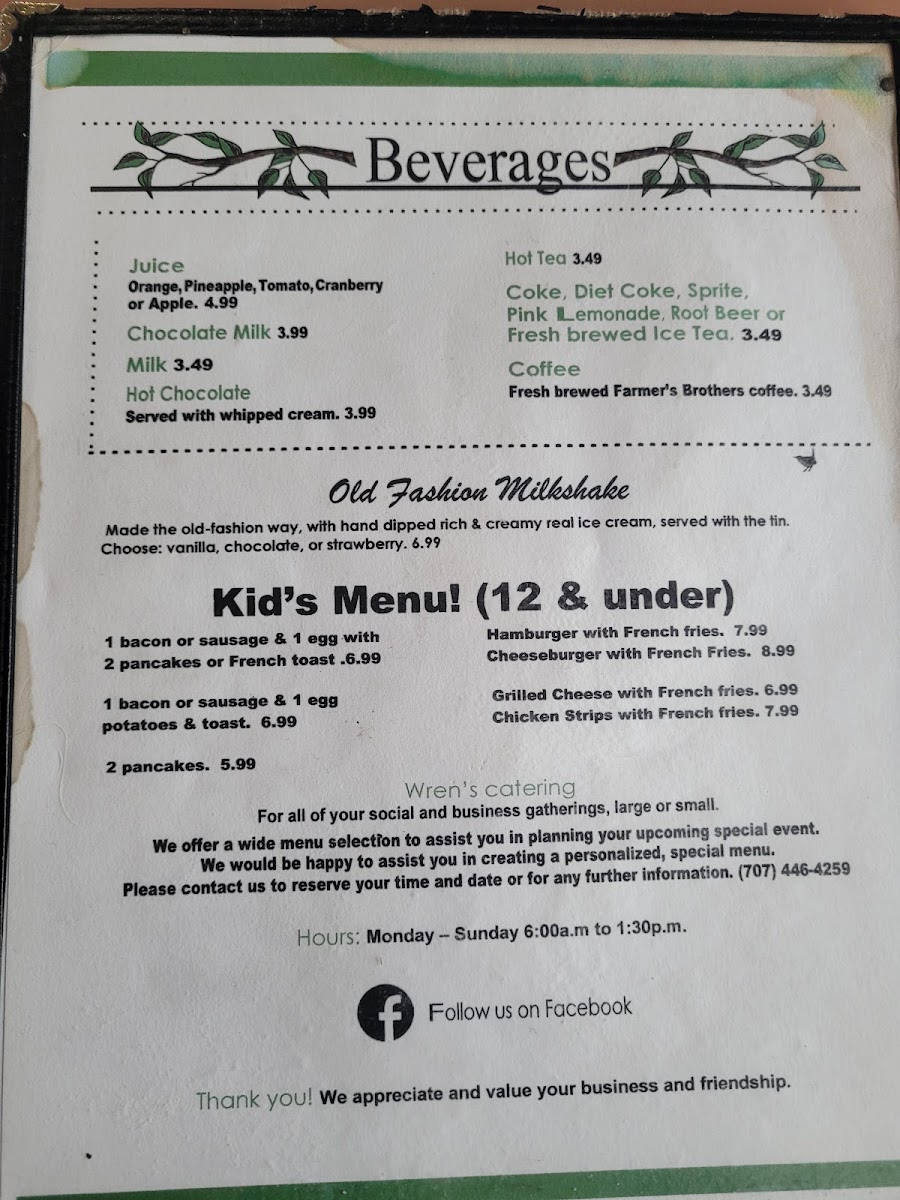 Beverages

Juice
Orange, Pineapple, Tomato, Cranberry or Apple. 4.99

Chocolate Milk 3.99

Milk 3.49

Hot Chocolate
Served with whipped cream. 3.99

Hot Tea 3.49

Coke, Diet Coke, Sprite, Pink Lemonade, Root Beer or Fresh brewed Ice Tea. 3.49

Coffee
Fresh brewed Farmer's Brothers coffee. 3.49

Old Fashion Milkshake

Made the old-fashion way, with hand dipped rich & creamy real ice cream, served with the tin. Choose: vanilla, chocolate, or strawberry. 6.99

Kid's Menu! (12 & under)

1 bacon or sausage & 1 egg with 2 pancakes or French toast .6.99

1 bacon or sausage & 1 egg potatoes & toast. 6.99

2 pancakes. 5.99

Hamburger with French fries. 7.99
Cheeseburger with French Fries. 8.99

Grilled Cheese with French fries. 6.99
Chicken Strips with French fries. 7.99

Wren's catering
For all of your social and business gatherings, large or small.
We offer a wide menu selection to assist you in planning your upcoming special event.
We would be happy to assist you in creating a personalized, special menu.
Please contact us to reserve your time and date or for any further information. (707) 446-4259

Hours: Monday – Sunday 6:00a.m to 1:30p.m.

Follow us on Facebook

Thank you! We appreciate and value your business and friendship.